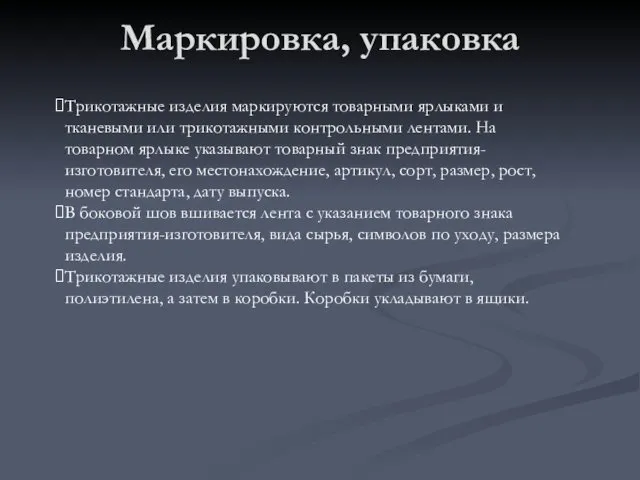 Маркировка, упаковка

Трикотажные изделия маркируются товарными ярлыками и тканевыми или трикотажными контрольными лентами. На товарном ярлыке указывают товарный знак предприятия-изготовителя, его местонахождение, артикул, сорт, размер, рост, номер стандарта, дату выпуска.

В боковой шов вшивается лента с указанием товарного знака предприятия-изготовителя, вида сырья, символов по уходу, размера изделия.

Трикотажные изделия упаковывают в пакеты из бумаги, полиэтилена, а затем в коробки. Коробки укладывают в ящики.